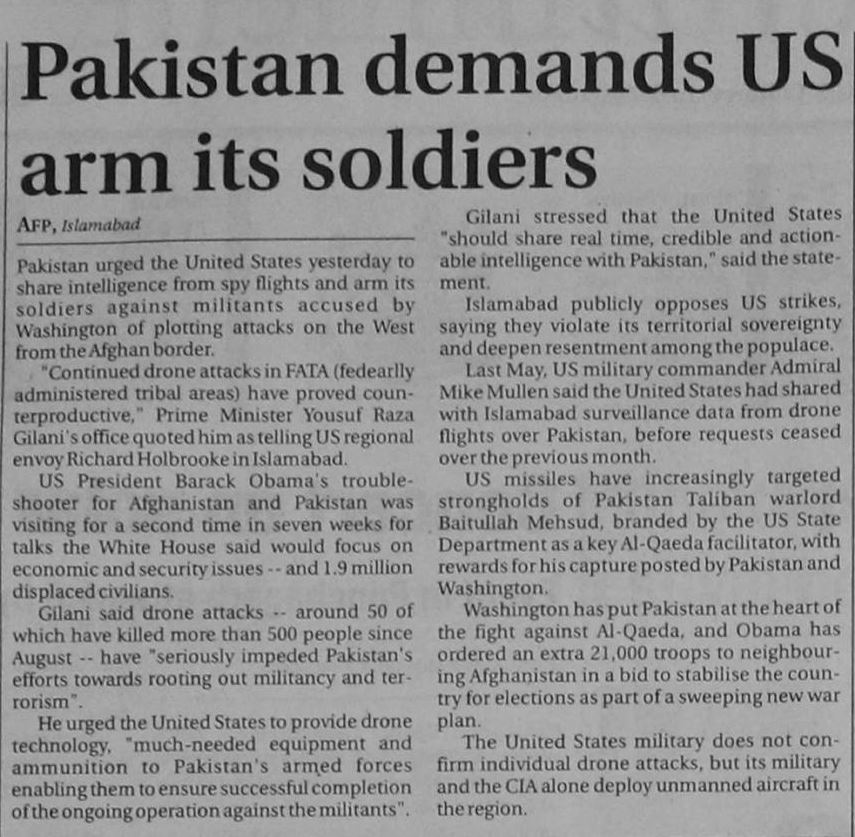 Pakistan demands US arm its soldiers

AFP, Islamabad

Pakistan urged the United States yesterday to share intelligence from spy flights and arm its soldiers against militants accused by Washington of plotting attacks on the West from the Afghan border.

"Continued drone attacks in FATA (fedearlly administered tribal areas) have proved counterproductive," Prime Minister Yousuf Raza Gilani's office quoted him as telling US regional envoy Richard Holbrooke in Islamabad.

US President Barack Obama's troubleshooter for Afghanistan and Pakistan was visiting for a second time in seven weeks for talks the White House said would focus on economic and security issues -- and 1.9 million displaced civilians.

Gilani said drone attacks -- around 50 of which have killed more than 500 people since August -- have "seriously impeded Pakistan's efforts towards rooting out militancy and terrorism".

He urged the United States to provide drone technology, "much-needed equipment and ammunition to Pakistan's armed forces enabling them to ensure successful completion of the ongoing operation against the militants".

Gilani stressed that the United States "should share real time, credible and actionable intelligence with Pakistan," said the statement.

Islamabad publicly opposes US strikes, saying they violate its territorial sovereignty and deepen resentment among the populace.

Last May, US military commander Admiral Mike Mullen said the United States had shared with Islamabad surveillance data from drone flights over Pakistan, before requests ceased over the previous month.

US missiles have increasingly targeted strongholds of Pakistan Taliban warlord Baitullah Mehsud, branded by the US State Department as a key Al-Qaeda facilitator, with rewards for his capture posted by Pakistan and Washington.

Washington has put Pakistan at the heart of the fight against Al-Qaeda, and Obama has ordered an extra 21,000 troops to neighbouring Afghanistan in a bid to stabilise the country for elections as part of a sweeping new war plan.

The United States military does not confirm individual drone attacks, but its military and the CIA alone deploy unmanned aircraft in the region.